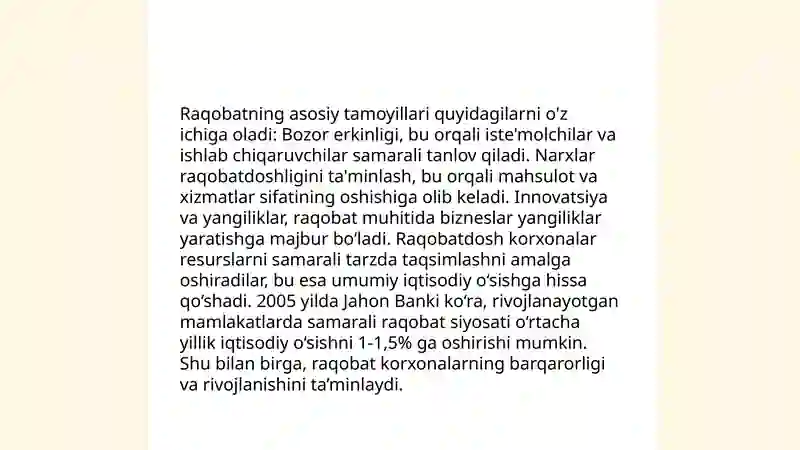 Raqobatning asosiy tamoyillari quyidagilarni o'z ichiga oladi: Bozor erkinligi, bu orqali iste'molchilar va ishlab chiqaruvchilar samarali tanlov qiladi. Narxlar raqobatdoshligini ta'minlash, bu orqali mahsulot va xizmatlar sifatining oshishiga olib keladi. Innovatsiya va yangiliklar, raqobat muhitida bizneslar yangiliklar yaratishga majbur bo'ladi. Raqobatdosh korxonalar resurslarni samarali tarzda taqsimlashni amalga oshiradilar, bu esa umumiy iqtisodiy o'sishga hissa qo'shadi. 2005 yilda Jahon Banki ko'ra, rivojlanayotgan mamlakatlarda samarali raqobat siyosati o'rtacha yillik iqtisodiy o'sishni 1-1,5% ga oshirishi mumkin. Shu bilan birga, raqobat korxonalarning barqarorligi va rivojlanishini ta'minlaydi.